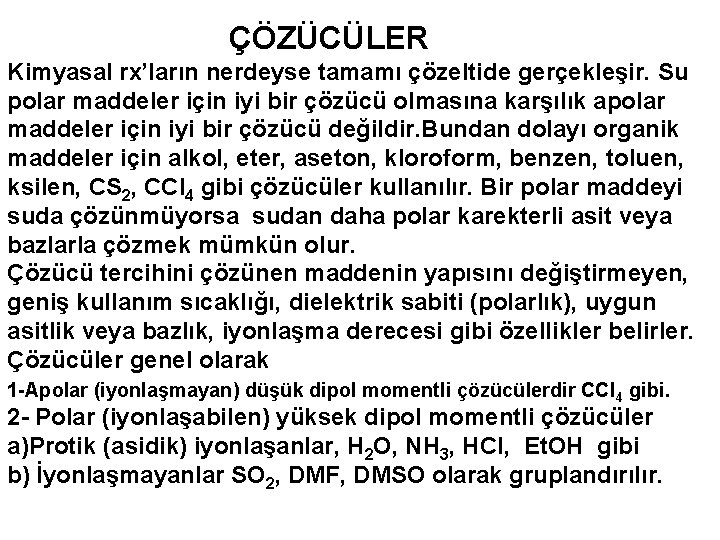 ÇÖZÜCÜLER

Kimyasal rx'ların nerdeyse tamamı çözeltide gerçekleşir. Su polar maddeler için iyi bir çözücü olmasına karşılık apolar maddeler için iyi bir çözücü değildir.Bundan dolayı organik maddeler için alkol, eter, aseton, kloroform, benzen, toluen, ksilen, $CS_2$, $CCl_4$ gibi çözücüler kullanılır. Bir polar maddeyi suda çözünmüyorsa sudan daha polar karekterli asit veya bazlarla çözmek mümkün olur.
Çözücü tercihini çözünen maddenin yapısını değiştirmeyen, geniş kullanım sıcaklığı, dielektrik sabiti (polarlık), uygun asitlik veya bazlık, iyonlaşma derecesi gibi özellikler belirler.
Çözücüler genel olarak
1-Apolar (iyonlaşmayan) düşük dipol momentli çözücülerdir $CCl_4$ gibi.
2- Polar (iyonlaşabilen) yüksek dipol momentli çözücüler
a)Protik (asidik) iyonlaşanlar, $H_2O$, $NH_3$, HCl, EtOH gibi
b) İyonlaşmayanlar $SO_2$, DMF, DMSO olarak gruplandırılır.